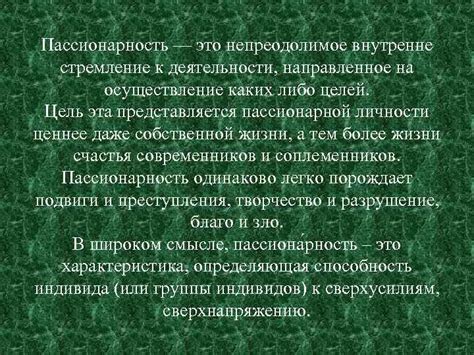 Пассионарность — это непреодолимое внутренне стремление к деятельности, направленное на осуществление каких либо целей.
Цель эта представляется пассионарной личности ценнее даже собственной жизни, а тем более жизни счастья современников и соплеменников.
Пассионарность одинаково легко порождает подвиги и преступления, творчество и разрушение, благо и зло.
В широком смысле, пассиона́рность – это характеристика, определяющая способность индивида (или группы индивидов) к сверхусилиям, сверхнапряжению.